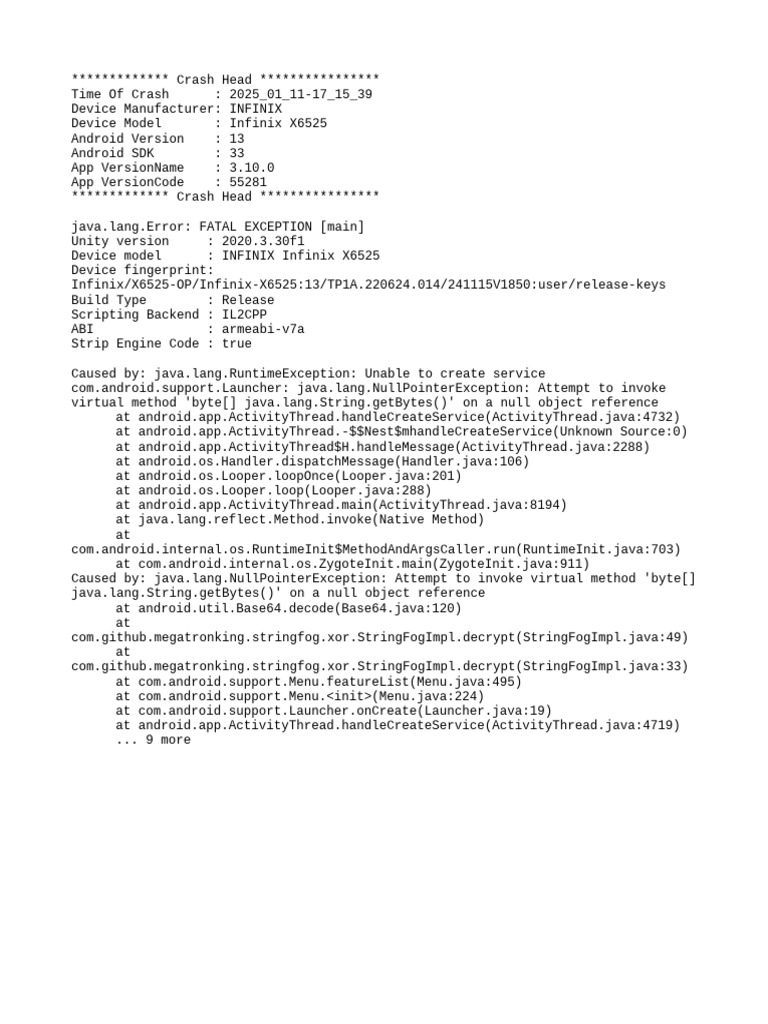 ************* Crash Head ****************
Time Of Crash      : 2025_01_11-17_15_39
Device Manufacturer: INFINIX
Device Model       : Infinix X6525
Android Version    : 13
Android SDK        : 33
App VersionName    : 3.10.0
App VersionCode    : 55281
************* Crash Head ****************

java.lang.Error: FATAL EXCEPTION [main]
Unity version      : 2020.3.30f1
Device model       : INFINIX Infinix X6525
Device fingerprint:
Infinix/X6525-OP/Infinix-X6525:13/TP1A.220624.014/241115V1850:user/release-keys
Build Type         : Release
Scripting Backend : IL2CPP
ABI                : armeabi-v7a
Strip Engine Code : true

Caused by: java.lang.RuntimeException: Unable to create service com.android.support.Launcher: java.lang.NullPointerException: Attempt to invoke virtual method 'byte[] java.lang.String.getBytes()' on a null object reference
at android.app.ActivityThread.handleCreateService(ActivityThread.java:4732)
at android.app.ActivityThread.-$$Nest$mhandleCreateService(Unknown Source:0)
at android.app.ActivityThread$H.handleMessage(ActivityThread.java:2288)
at android.os.Handler.dispatchMessage(Handler.java:106)
at android.os.Looper.loopOnce(Looper.java:201)
at android.os.Looper.loop(Looper.java:288)
at android.app.ActivityThread.main(ActivityThread.java:8194)
at java.lang.reflect.Method.invoke(Native Method)
at
com.android.internal.os.RuntimeInit$MethodAndArgsCaller.run(RuntimeInit.java:703)
at com.android.internal.os.ZygoteInit.main(ZygoteInit.java:911)
Caused by: java.lang.NullPointerException: Attempt to invoke virtual method 'byte[] java.lang.String.getBytes()' on a null object reference
at android.util.Base64.decode(Base64.java:120)
at
com.github.megatronking.stringfog.xor.StringFogImpl.decrypt(StringFogImpl.java:49)
at
com.github.megatronking.stringfog.xor.StringFogImpl.decrypt(StringFogImpl.java:33)
at com.android.support.Menu.featureList(Menu.java:495)
at com.android.support.Menu.<init>(Menu.java:224)
at com.android.support.Launcher.onCreate(Launcher.java:19)
at android.app.ActivityThread.handleCreateService(ActivityThread.java:4719)
... 9 more